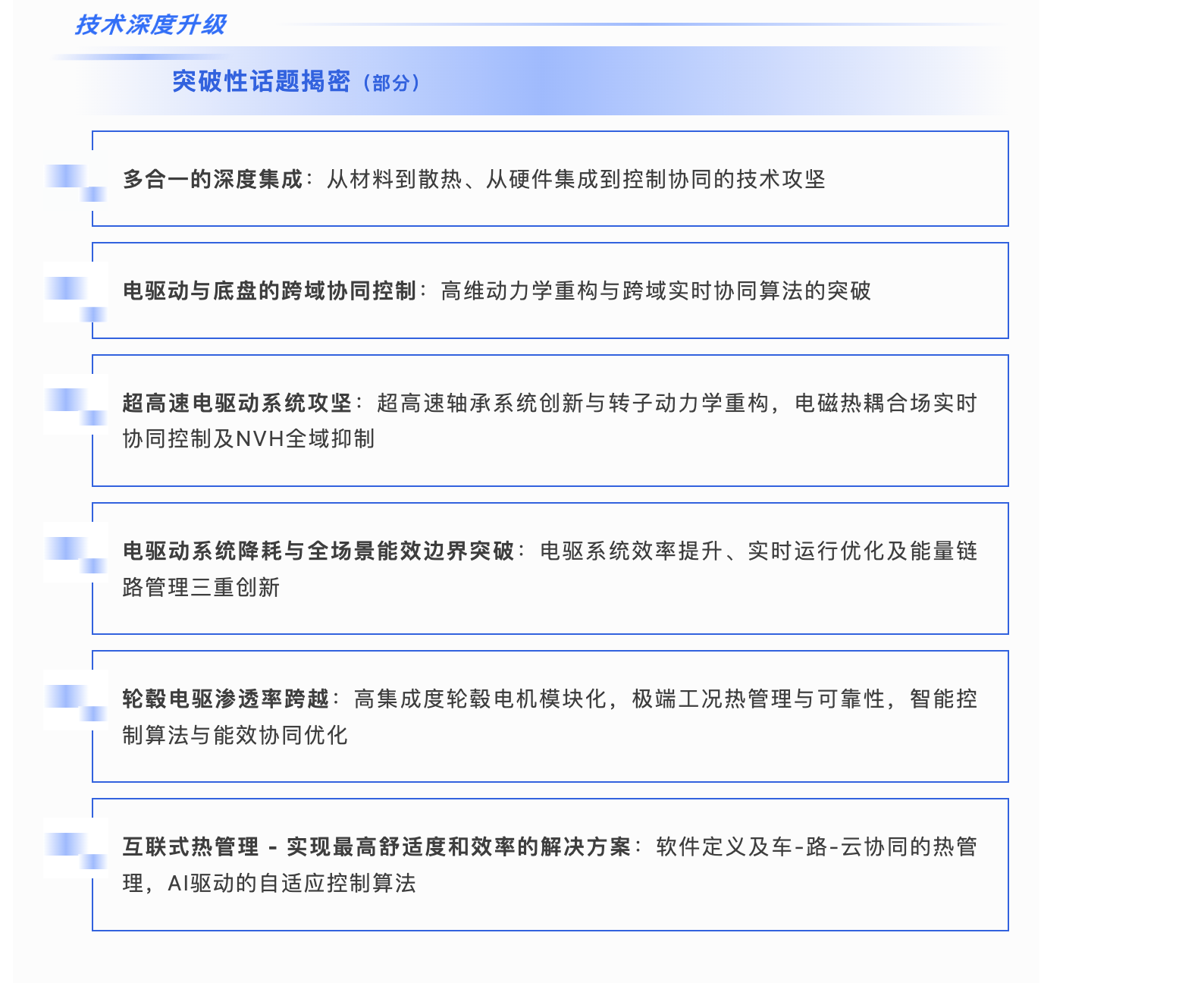 技术深度升级

突破性话题揭密（部分）

多合一的深度集成：从材料到散热、从硬件集成到控制协同的技术攻坚

电驱动与底盘的跨域协同控制：高维动力学重构与跨域实时协同算法的突破

超高速电驱动系统攻坚：超高速轴承系统创新与转子动力学重构，电磁热耦合场实时协同控制及NVH全域抑制

电驱动系统降耗与全场景能效边界突破：电驱系统效率提升、实时运行优化及能量链路管理三重创新

轮毂电驱渗透率跨越：高集成度轮毂电机模块化，极端工况热管理与可靠性，智能控制算法与能效协同优化

互联式热管理 - 实现最高舒适度和效率的解决方案：软件定义及车-路-云协同的热管理，AI驱动的自适应控制算法